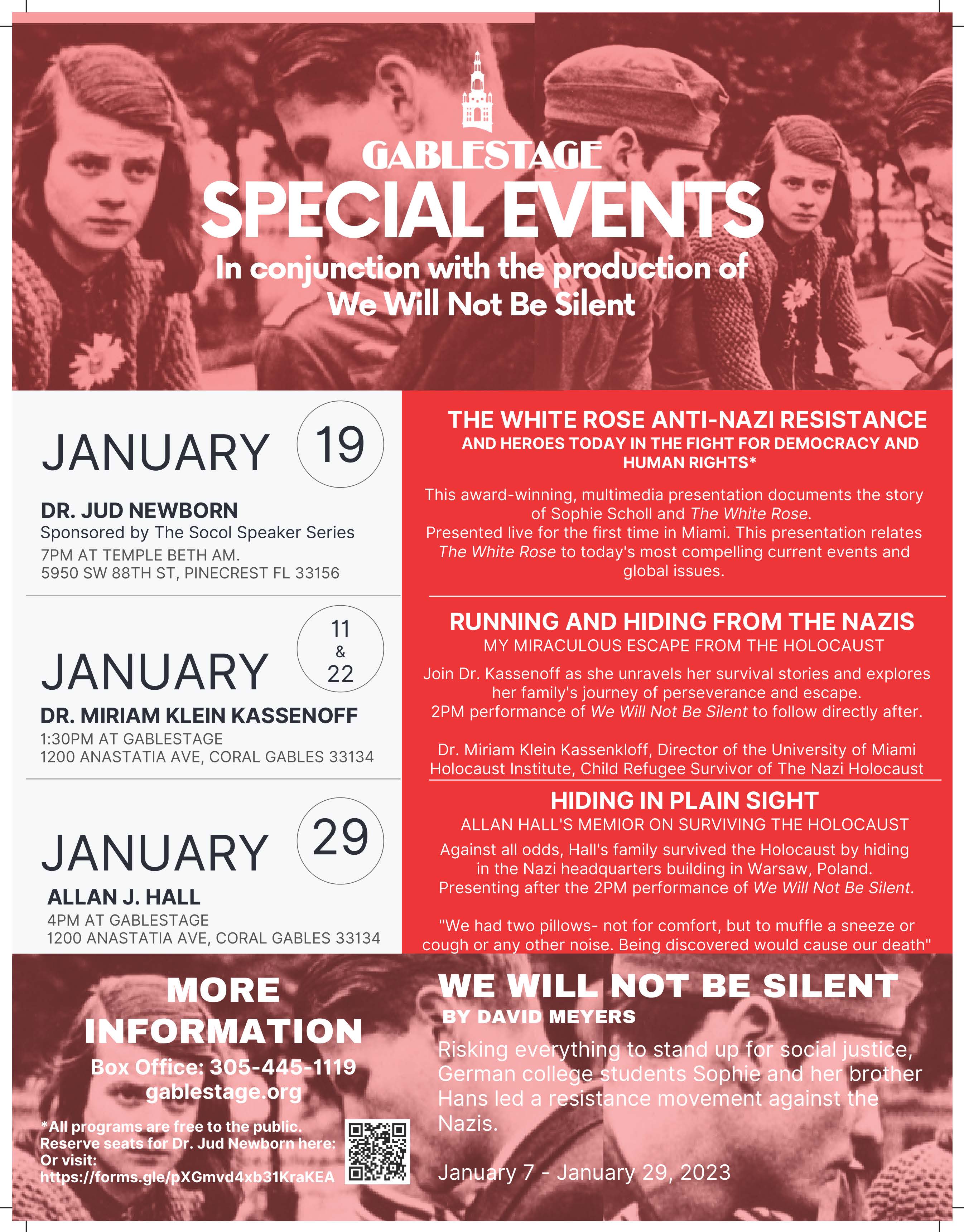 GABLESTAGE
SPECIAL EVENTS
In conjunction with the production of
We Will Not Be Silent

JANUARY 19
DR. JUD NEWBORN
Sponsored by The Socol Speaker Series
7PM AT TEMPLE BETH AM.
5950 SW 88TH ST, PINECREST FL 33156

THE WHITE ROSE ANTI-NAZI RESISTANCE
AND HEROES TODAY IN THE FIGHT FOR DEMOCRACY AND HUMAN RIGHTS*

This award-winning, multimedia presentation documents the story of Sophie Scholl and The White Rose.
Presented live for the first time in Miami. This presentation relates The White Rose to today's most compelling current events and global issues.

JANUARY 11 & 22
DR. MIRIAM KLEIN KASSENOFF
1:30PM AT GABLESTAGE
1200 ANASTATIA AVE, CORAL GABLES 33134

RUNNING AND HIDING FROM THE NAZIS
MY MIRACULOUS ESCAPE FROM THE HOLOCAUST

Join Dr. Kassenoff as she unravels her survival stories and explores her family's journey of perseverance and escape.
2PM performance of We Will Not Be Silent to follow directly after.

Dr. Miriam Klein Kassenkloff, Director of the University of Miami Holocaust Institute, Child Refugee Survivor of The Nazi Holocaust

JANUARY 29
ALLAN J. HALL
4PM AT GABLESTAGE
1200 ANASTATIA AVE, CORAL GABLES 33134

HIDING IN PLAIN SIGHT
ALLAN HALL'S MEMIOR ON SURVIVING THE HOLOCAUST

Against all odds, Hall's family survived the Holocaust by hiding in the Nazi headquarters building in Warsaw, Poland.
Presenting after the 2PM performance of We Will Not Be Silent.

"We had two pillows- not for comfort, but to muffle a sneeze or cough or any other noise. Being discovered would cause our death"

MORE INFORMATION
Box Office: 305-445-1119
gablestage.org

*All programs are free to the public.
Reserve seats for Dr. Jud Newborn here:
Or visit:
https://forms.gle/pXGmvd4xb31KraKEA

WE WILL NOT BE SILENT
BY DAVID MEYERS

Risking everything to stand up for social justice, German college students Sophie and her brother Hans led a resistance movement against the Nazis.

January 7 - January 29, 2023